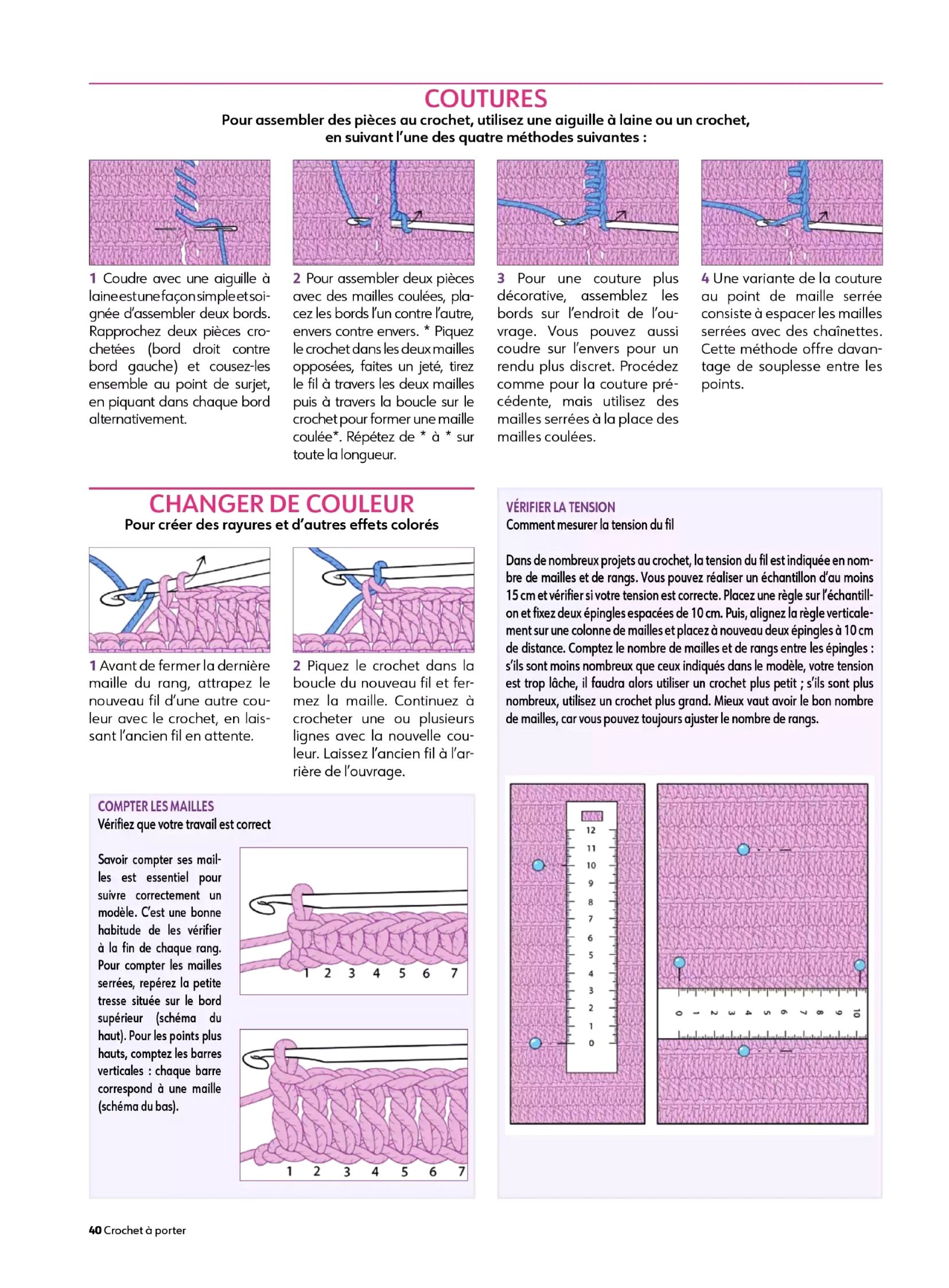 COUTURES
Pour assembler des pièces au crochet, utilisez une aiguille à laine ou un crochet, en suivant l'une des quatre méthodes suivantes :

1 Coudre avec une aiguille à laine est une façon simple et soignée d'assembler deux bords. Rapprochez deux pièces crochetées (bord droit contre bord gauche) et cousez-les ensemble au point de surjet, en piquant dans chaque bord alternativement.

2 Pour assembler deux pièces avec des mailles coulées, placez les bords l'un contre l'autre, envers contre envers. * Piquez le crochet dans les deux mailles opposées, faites un jeté, tirez le fil à travers les deux mailles puis à travers la boucle sur le crochet pour former une maille coulée*. Répétez de * à * sur toute la longueur.

3 Pour une couture plus décorative, assemblez les bords sur l'endroit de l'ouvrage. Vous pouvez aussi coudre sur l'envers pour un rendu plus discret. Procédez comme pour la couture précédente, mais utilisez des mailles serrées à la place des mailles coulées.

4 Une variante de la couture au point de maille serrée consiste à espacer les mailles serrées avec des chaînettes. Cette méthode offre davantage de souplesse entre les points.

CHANGER DE COULEUR
Pour créer des rayures et d'autres effets colorés

1 Avant de fermer la dernière maille du rang, attrapez le nouveau fil d'une autre couleur avec le crochet, en laissant l'ancien fil en attente.

2 Piquez le crochet dans la boucle du nouveau fil et fermez la maille. Continuez à crocheter une ou plusieurs lignes avec la nouvelle couleur. Laissez l'ancien fil à l'arrière de l'ouvrage.

COMPTER LES MAILLES
Vérifiez que votre travail est correct

Savoir compter ses mailles est essentiel pour suivre correctement un modèle. C'est une bonne habitude de les vérifier à la fin de chaque rang. Pour compter les mailles serrées, repérez la petite tresse située sur le bord supérieur (schéma du haut). Pour les points plus hauts, comptez les barres verticales : chaque barre correspond à une maille (schéma du bas).

1 2 3 4 5 6 7

1 2 3 4 5 6 7

VÉRIFIER LA TENSION
Comment mesurer la tension du fil

Dans de nombreux projets au crochet, la tension du fil est indiquée en nombre de mailles et de rangs. Vous pouvez réaliser un échantillon d'au moins 15 cm et vérifier si votre tension est correcte. Placez une règle sur l'échantillon et fixez deux épingles espacées de 10 cm. Puis, alignez la règle verticalement sur une colonne de mailles et placez à nouveau deux épingles à 10 cm de distance. Comptez le nombre de mailles et de rangs entre les épingles : s'ils sont moins nombreux que ceux indiqués dans le modèle, votre tension est trop lâche, il faudra alors utiliser un crochet plus petit ; s'ils sont plus nombreux, utilisez un crochet plus grand. Mieux vaut avoir le bon nombre de mailles, car vous pouvez toujours ajuster le nombre de rangs.

12 11 10 9 8 7 6 5 4 3 2 1 0

0 1 2 3 4 5 6 7 8 9 10

40 Crochet à porter